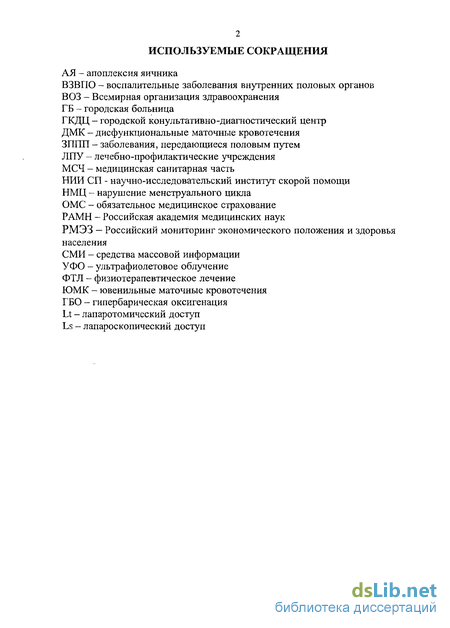 2

ИСПОЛЬЗУЕМЫЕ СОКРАЩЕНИЯ

АЯ – апоплексия яичника
ВЗВПО – воспалительные заболевания внутренних половых органов
ВОЗ – Всемирная организация здравоохранения
ГБ – городская больница
ГКДЦ – городской конультативно-диагностический центр
ДМК – дисфункциональные маточные кровотечения
ЗППП – заболевания, передающиеся половым путем
ЛПУ – лечебно-профилактические учреждения
МСЧ – медицинская санитарная часть
НИИ СП - научно-исследовательский институт скорой помощи
НМЦ – нарушение менструального цикла
ОМС – обязательное медицинское страхование
РАМН – Российская академия медицинских наук
РМЭЗ – Российский мониторинг экономического положения и здоровья населения
СМИ – средства массовой информации
УФО – ультрафиолетовое облучение
ФТЛ – физиотерапевтическое лечение
ЮМК – ювенильные маточные кровотечения
ГБО – гипербарическая оксигенация
Lt – лапаротомический доступ
Ls – лапароскопический доступ

dsLib.net
библиотека диссертаций